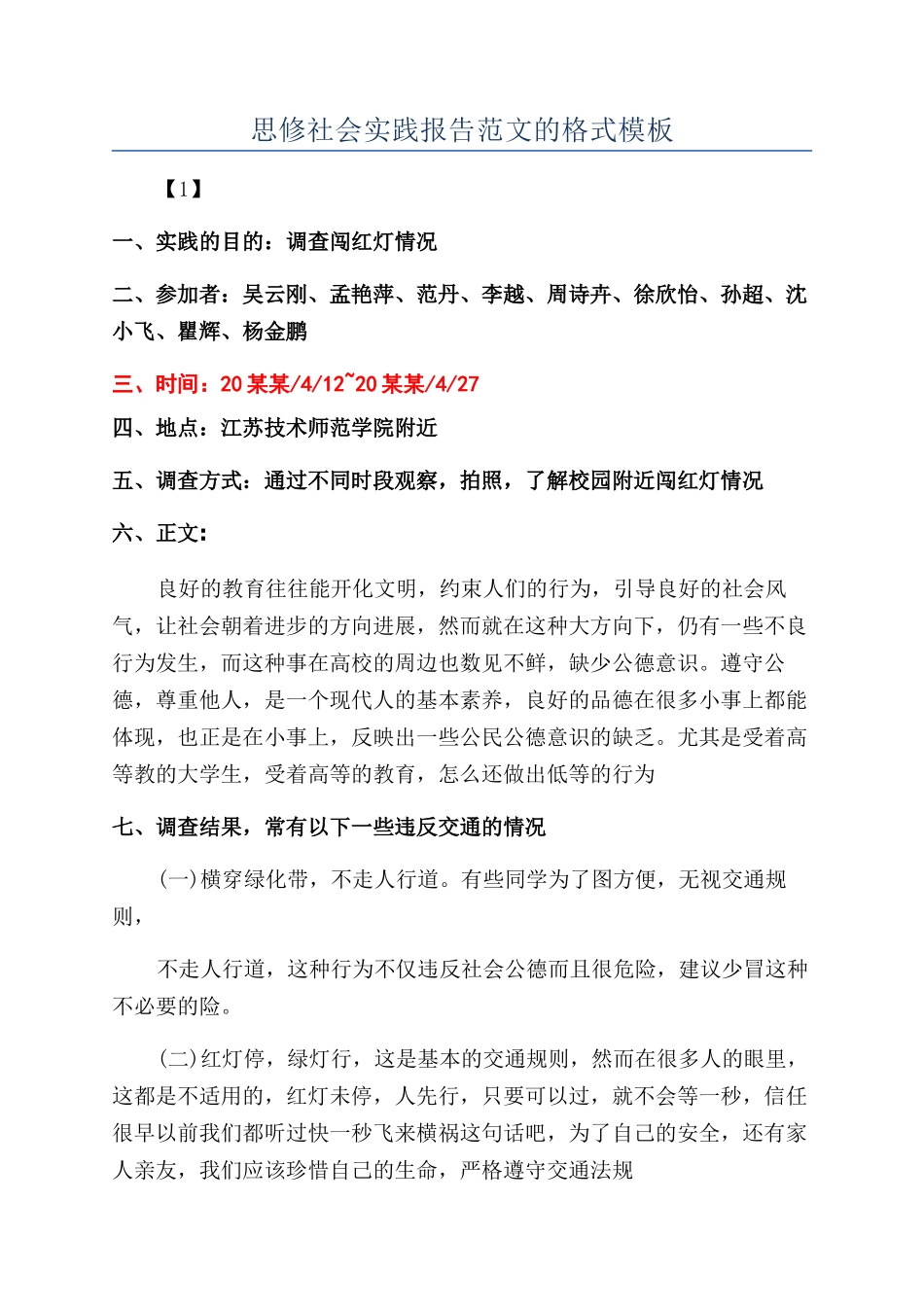 思修社会实践报告范文的格式模板

【1】

一、实践的目的：调查闯红灯情况

二、参加者：吴云刚、孟艳萍、范丹、李越、周诗卉、徐欣怡、孙超、沈小飞、瞿辉、杨金鹏

三、时间：20某某/4/12~20某某/4/27

四、地点：江苏技术师范学院附近

五、调查方式：通过不同时段观察，拍照，了解校园附近闯红灯情况

六、正文：

良好的教育往往能开化文明，约束人们的行为，引导良好的社会风气，让社会朝着进步的方向进展，然而就在这种大方向下，仍有一些不良行为发生，而这种事在高校的周边也数见不鲜，缺少公德意识。遵守公德，尊重他人，是一个现代人的基本素养，良好的品德在很多小事上都能体现，也正是在小事上，反映出一些公民公德意识的缺乏。尤其是受着高等教的大学生，受着高等的教育，怎么还做出低等的行为

七、调查结果，常有以下一些违反交通的情况

(一)横穿绿化带，不走人行道。有些同学为了图方便，无视交通规则，

不走人行道，这种行为不仅违反社会公德而且很危险，建议少冒这种不必要的险。

(二)红灯停，绿灯行，这是基本的交通规则，然而在很多人的眼里，这都是不适用的，红灯未停，人先行，只要可以过，就不会等一秒，信任很早以前我们都听过快一秒飞来横祸这句话吧，为了自己的安全，还有家人亲友，我们应该珍惜自己的生命，严格遵守交通法规